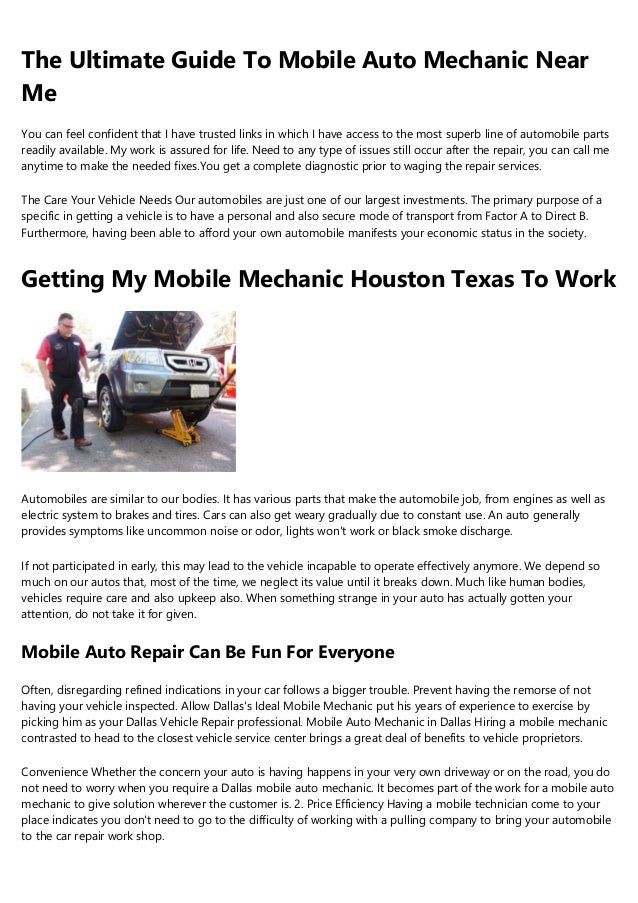 The Ultimate Guide To Mobile Auto Mechanic Near Me

You can feel confident that I have trusted links in which I have access to the most superb line of automobile parts readily available. My work is assured for life. Need to any type of issues still occur after the repair, you can call me anytime to make the needed fixes.You get a complete diagnostic prior to waging the repair services.

The Care Your Vehicle Needs Our automobiles are just one of our largest investments. The primary purpose of a specific in getting a vehicle is to have a personal and also secure mode of transport from Factor A to Direct B. Furthermore, having been able to afford your own automobile manifests your economic status in the society.

Getting My Mobile Mechanic Houston Texas To Work

Automobiles are similar to our bodies. It has various parts that make the automobile job, from engines as well as electric system to brakes and tires. Cars can also get weary gradually due to constant use. An auto generally provides symptoms like uncommon noise or odor, lights won't work or black smoke discharge.

If not participated in early, this may lead to the vehicle incapable to operate effectively anymore. We depend so much on our autos that, most of the time, we neglect its value until it breaks down. Much like human bodies, vehicles require care and also upkeep also. When something strange in your auto has actually gotten your attention, do not take it for given.

Mobile Auto Repair Can Be Fun For Everyone

Often, disregarding refined indications in your car follows a bigger trouble. Prevent having the remorse of not having your vehicle inspected. Allow Dallas's Ideal Mobile Mechanic put his years of experience to exercise by picking him as your Dallas Vehicle Repair professional. Mobile Auto Mechanic in Dallas Hiring a mobile mechanic contrasted to head to the closest vehicle service center brings a great deal of benefits to vehicle proprietors.

Convenience Whether the concern your auto is having happens in your very own driveway or on the road, you do not need to worry when you require a Dallas mobile auto mechanic. It becomes part of the work for a mobile auto mechanic to give solution wherever the customer is. 2. Price Efficiency Having a mobile technician come to your place indicates you don't need to go to the difficulty of working with a pulling company to bring your automobile to the car repair work shop.